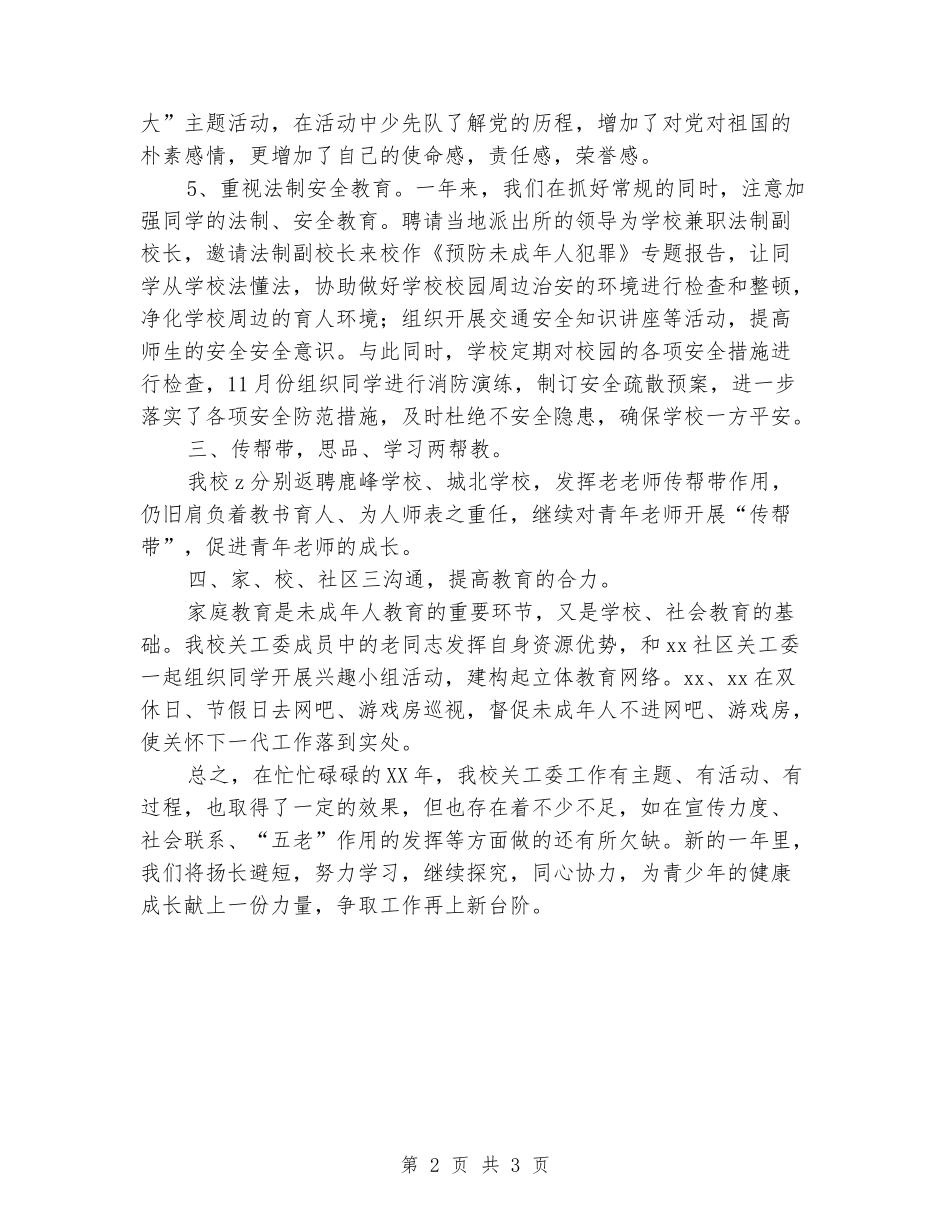 大”主题活动，在活动中少先队了解党的历程，增加了对党对祖国的朴素感情，更增加了自己的使命感，责任感，荣誉感。

5、重视法制安全教育。一年来，我们在抓好常规的同时，注意加强同学的法制、安全教育。聘请当地派出所的领导为学校兼职法制副校长，邀请法制副校长来校作《预防未成年人犯罪》专题报告，让同学从学校法懂法，协助做好学校校园周边治安的环境进行检查和整顿，净化学校周边的育人环境；组织开展交通安全知识讲座等活动，提高师生的安全安全意识。与此同时，学校定期对校园的各项安全措施进行检查，11月份组织同学进行消防演练，制订安全疏散预案，进一步落实了各项安全防范措施，及时杜绝不安全隐患，确保学校一方平安。

三、传帮带，思品、学习两帮教。

我校z分别返聘鹿峰学校、城北学校，发挥老老师传帮带作用，仍旧肩负着教书育人、为人师表之重任，继续对青年老师开展“传帮带”，促进青年老师的成长。

四、家、校、社区三沟通，提高教育的合力。

家庭教育是未成年人教育的重要环节，又是学校、社会教育的基础。我校关工委成员中的老同志发挥自身资源优势，和xx社区关工委一起组织同学开展兴趣小组活动，建构起立体教育网络。xx、xx在双休日、节假日去网吧、游戏房巡视，督促未成年人不进网吧、游戏房，使关怀下一代工作落到实处。

总之，在忙忙碌碌的XX年，我校关工委工作有主题、有活动、有过程，也取得了一定的效果，但也存在着不少不足，如在宣传力度、社会联系、“五老”作用的发挥等方面做的还有所欠缺。新的一年里，我们将扬长避短，努力学习，继续探究，同心协力，为青少年的健康成长献上一份力量，争取工作再上新台阶。

第 2 页 共 3 页